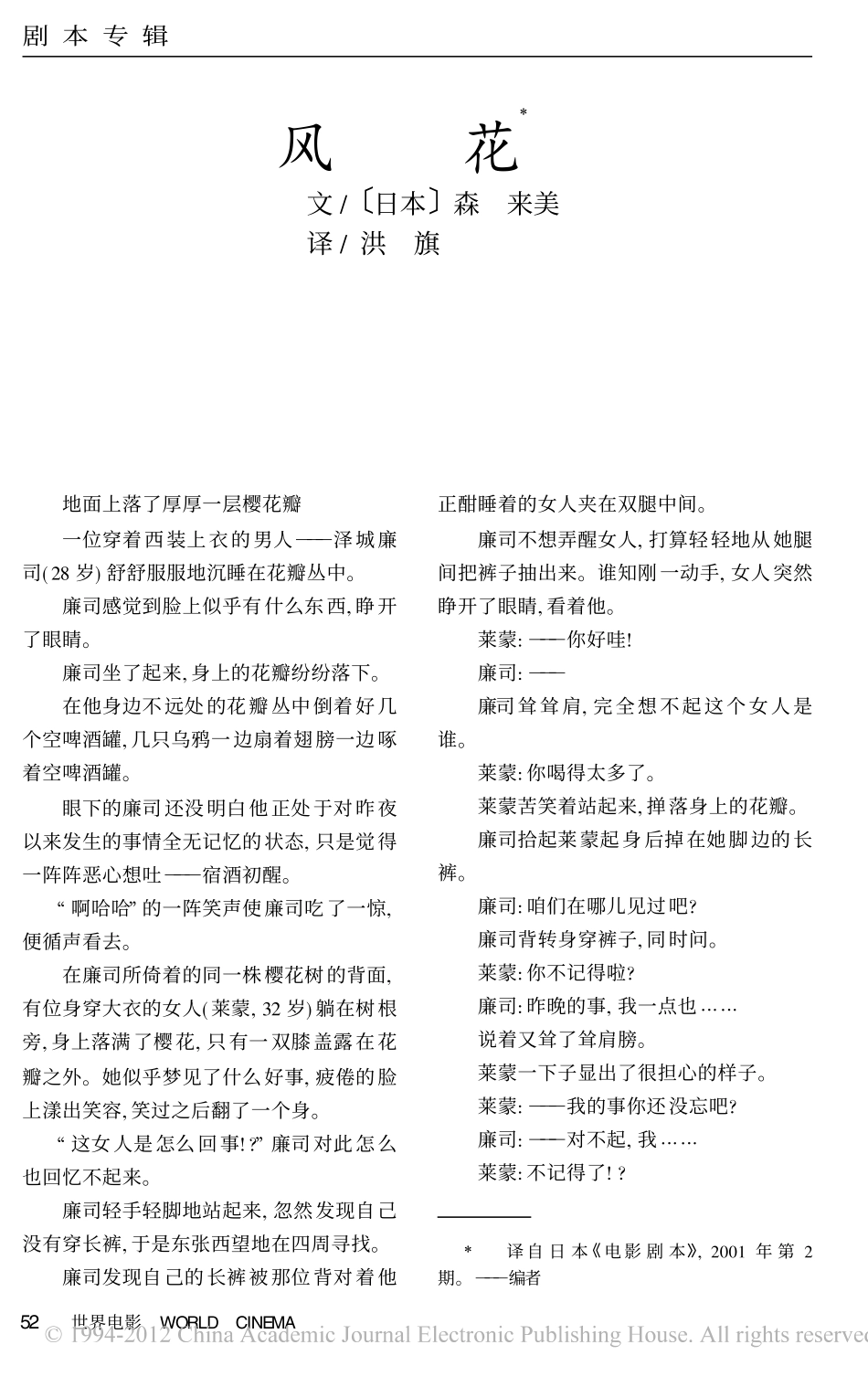 剧本专辑

风　　花*

文/〔日本〕森　来美
译/洪　旗

地面上落了厚厚一层樱花瓣

一位穿着西装上衣的男人——泽城廉司(28岁)舒舒服服地沉睡在花瓣丛中。

廉司感觉到脸上似乎有什么东西,睁开了眼睛。

廉司坐了起来,身上的花瓣纷纷落下。

在他身边不远处的花瓣丛中倒着好几个空啤酒罐,几只乌鸦一边扇着翅膀一边啄着空啤酒罐。

眼下的廉司还没明白他正处于对昨夜以来发生的事情全无记忆的状态,只是觉得一阵阵恶心想吐——宿酒初醒。

“啊哈哈”的一阵笑声使廉司吃了一惊,便循声看去。

在廉司所倚着的同一株樱花树的背面,有位身穿大衣的女人(莱蒙,32岁)躺在树根旁,身上落满了樱花,只有一双膝盖露在花瓣之外。她似乎梦见了什么好事,疲倦的脸上漾出笑容,笑过之后翻了一个身。

“这女人是怎么回事!?”廉司对此怎么也回忆不起来。

廉司轻手轻脚地站起来,忽然发现自己没有穿长裤,于是东张西望地在四周寻找。

廉司发现自己的长裤被那位背对着他正酣睡着的女人夹在双腿中间。

廉司不想弄醒女人,打算轻轻地从她腿间把裤子抽出来。谁知刚一动手,女人突然睁开了眼睛,看着他。

莱蒙:——你好哇!

廉司:——

廉司耸耸肩,完全想不起这个女人是谁。

莱蒙:你喝得太多了。

莱蒙苦笑着站起来,掸落身上的花瓣。

廉司拾起莱蒙起身后掉在她脚边的长裤。

廉司:咱们在哪儿见过吧?

廉司背转身穿裤子,同时问。

莱蒙:你不记得啦?

廉司:昨晚的事,我一点也……

说着又耸了耸肩膀。

莱蒙一下子显出了很担心的样子。

莱蒙:——我的事你还没忘吧?

廉司:——对不起,我……

莱蒙:不记得了!?

* 译自日本《电影剧本》,2001年第2期。——编者

52 世界电影 WORLD CINEMA
© 1994-2012 China Academic Journal Electronic Publishing House. All rights reserved